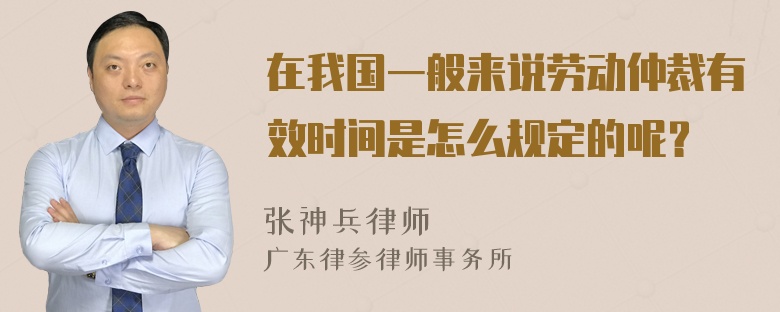 在我国一般来说劳动仲裁有效时间是怎么规定的呢？

张神兵律师
广东律参律师事务所